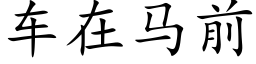 车在马前